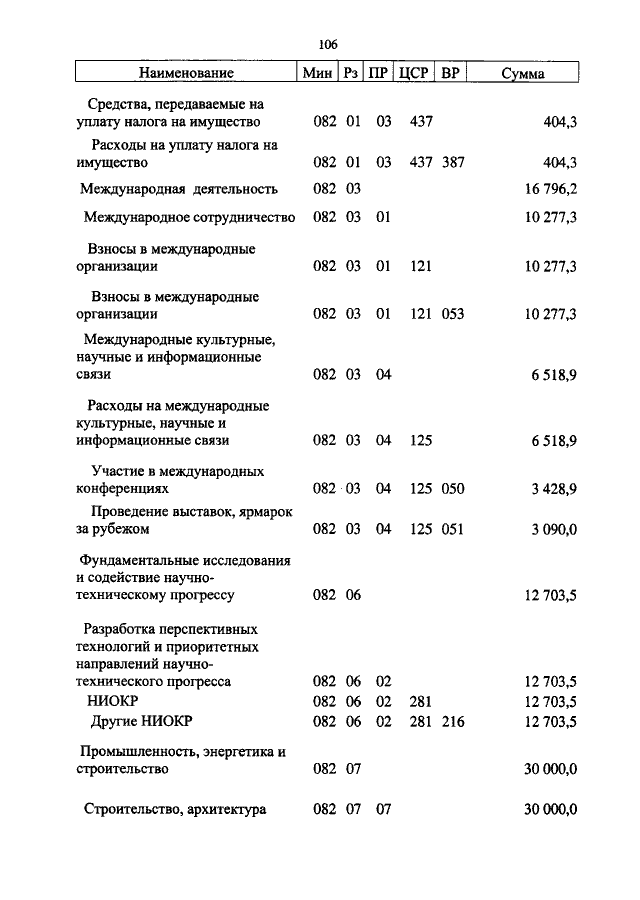 106

| Наименование | Мин | Рз | ПР | ЦСР | ВР | Сумма |
|---|---|---|---|---|---|---|
| Средства, передаваемые на уплату налога на имущество | 082 | 01 | 03 | 437 | | 404,3 |
| Расходы на уплату налога на имущество | 082 | 01 | 03 | 437 | 387 | 404,3 |
| Международная деятельность | 082 | 03 | | | | 16 796,2 |
| Международное сотрудничество | 082 | 03 | 01 | | | 10 277,3 |
| Взносы в международные организации | 082 | 03 | 01 | 121 | | 10 277,3 |
| Взносы в международные организации | 082 | 03 | 01 | 121 | 053 | 10 277,3 |
| Международные культурные, научные и информационные связи | 082 | 03 | 04 | | | 6 518,9 |
| Расходы на международные культурные, научные и информационные связи | 082 | 03 | 04 | 125 | | 6 518,9 |
| Участие в международных конференциях | 082 | 03 | 04 | 125 | 050 | 3 428,9 |
| Проведение выставок, ярмарок за рубежом | 082 | 03 | 04 | 125 | 051 | 3 090,0 |
| Фундаментальные исследования и содействие научно-техническому прогрессу | 082 | 06 | | | | 12 703,5 |
| Разработка перспективных технологий и приоритетных направлений научно-технического прогресса | 082 | 06 | 02 | | | 12 703,5 |
| НИОКР | 082 | 06 | 02 | 281 | | 12 703,5 |
| Другие НИОКР | 082 | 06 | 02 | 281 | 216 | 12 703,5 |
| Промышленность, энергетика и строительство | 082 | 07 | | | | 30 000,0 |
| Строительство, архитектура | 082 | 07 | 07 | | | 30 000,0 |